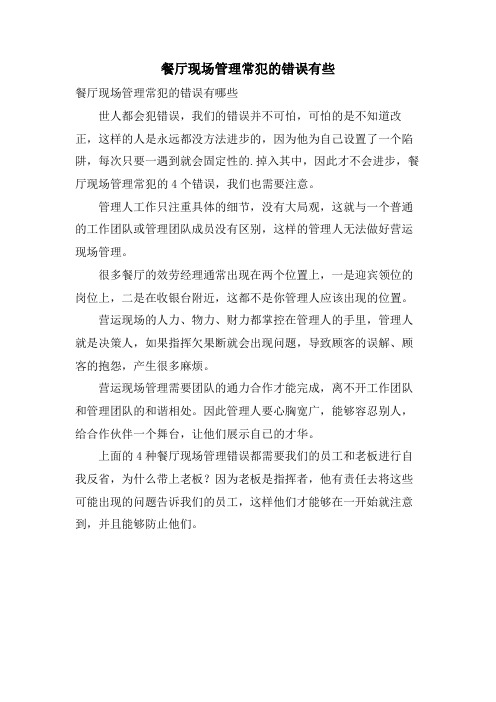 餐厅现场管理常犯的错误有些

餐厅现场管理常犯的错误有哪些

世人都会犯错误，我们的错误并不可怕，可怕的是不知道改正，这样的人是永远都没方法进步的，因为他为自己设置了一个陷阱，每次只要一遇到就会固定性的.掉入其中，因此才不会进步，餐厅现场管理常犯的4个错误，我们也需要注意。

管理人工作只注重具体的细节，没有大局观，这就与一个普通的工作团队或管理团队成员没有区别，这样的管理人无法做好营运现场管理。

很多餐厅的效劳经理通常出现在两个位置上，一是迎宾领位的岗位上，二是在收银台附近，这都不是你管理人应该出现的位置。

营运现场的人力、物力、财力都掌控在管理人的手里，管理人就是决策人，如果指挥欠果断就会出现问题，导致顾客的误解、顾客的抱怨，产生很多麻烦。

营运现场管理需要团队的通力合作才能完成，离不开工作团队和管理团队的和谐相处。因此管理人要心胸宽广，能够容忍别人，给合作伙伴一个舞台，让他们展示自己的才华。

上面的4种餐厅现场管理错误都需要我们的员工和老板进行自我反省，为什么带上老板？因为老板是指挥者，他有责任去将这些可能出现的问题告诉我们的员工，这样他们才能够在一开始就注意到，并且能够防止他们。